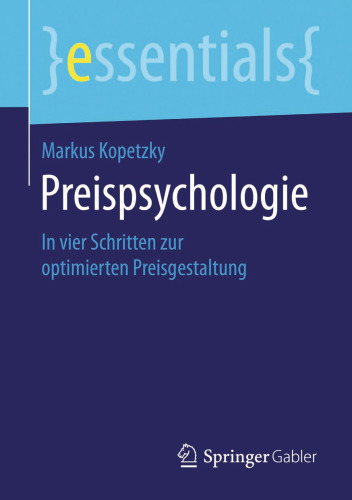 }essentials{

Markus Kopetzky

Preispsychologie

In vier Schritten zur optimierten Preisgestaltung

Springer Gabler